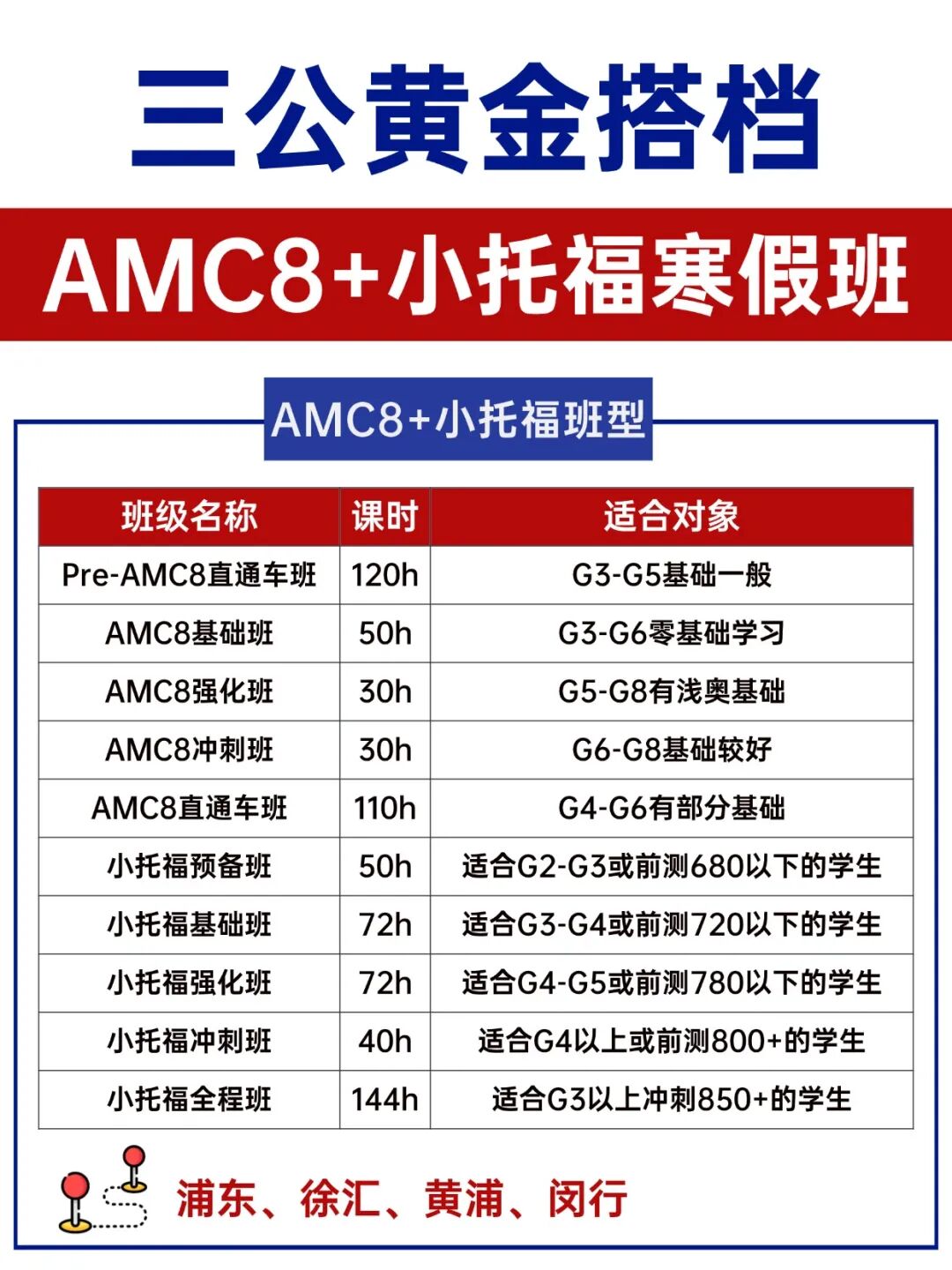 三公黄金搭档

AMC8+小托福寒假班

AMC8+小托福班型

| 班级名称 | 课时 | 适合对象 |
|---|---|---|
| Pre-AMC8直通车班 | 120h | G3-G5基础一般 |
| AMC8基础班 | 50h | G3-G6零基础学习 |
| AMC8强化班 | 30h | G5-G8有浅奥基础 |
| AMC8冲刺班 | 30h | G6-G8基础较好 |
| AMC8直通车班 | 110h | G4-G6有部分基础 |
| 小托福预备班 | 50h | 适合G2-G3或前测680以下的学生 |
| 小托福基础班 | 72h | 适合G3-G4或前测720以下的学生 |
| 小托福强化班 | 72h | 适合G4-G5或前测780以下的学生 |
| 小托福冲刺班 | 40h | 适合G4以上或前测800+的学生 |
| 小托福全程班 | 144h | 适合G3以上冲刺850+的学生 |

浦东、徐汇、黄浦、闵行